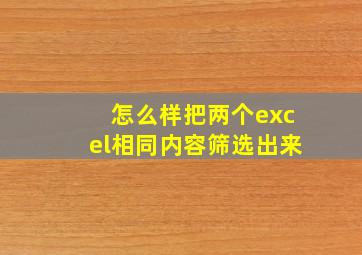 怎么样把两个excel相同内容筛选出来